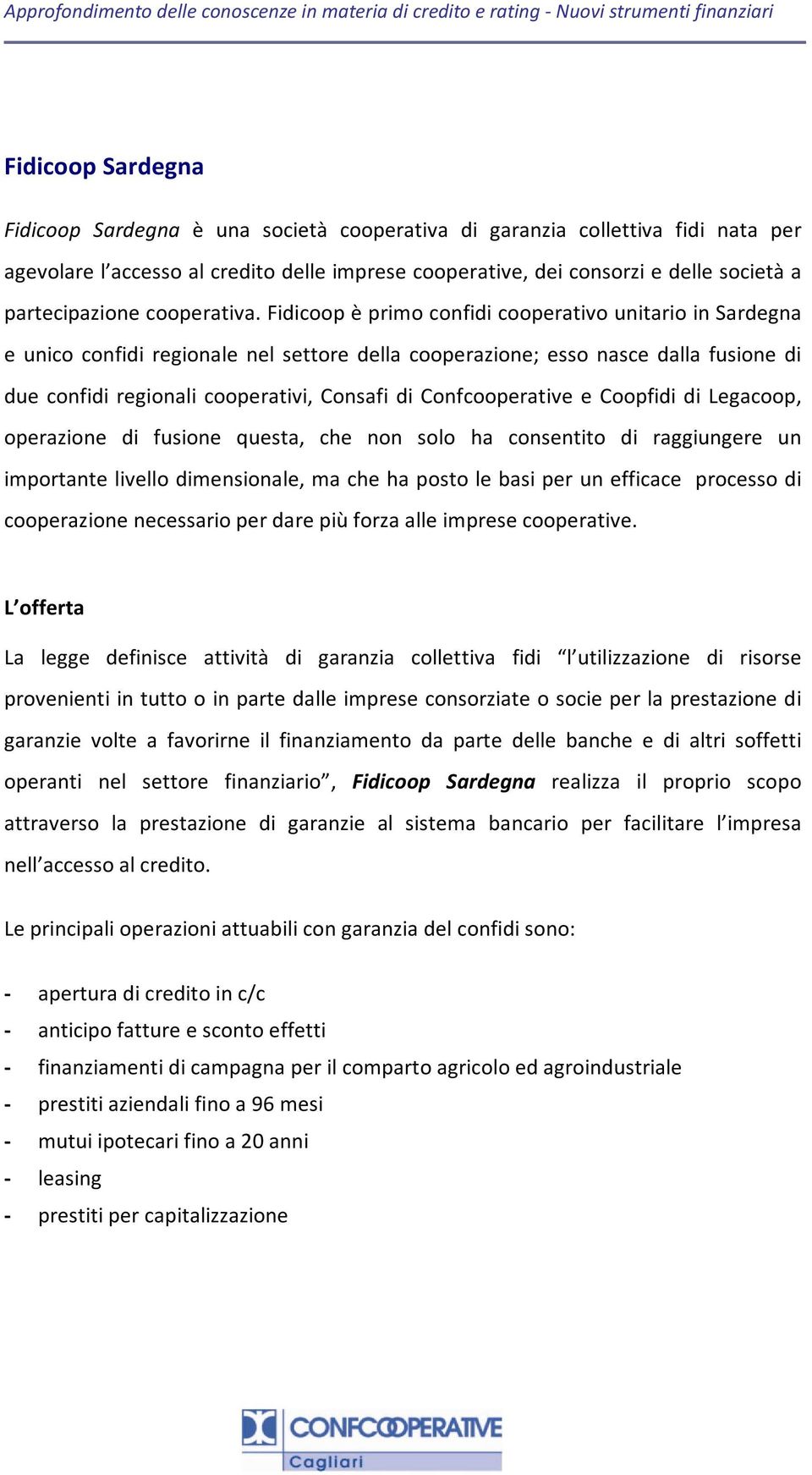 Approfondimento delle conoscenze in materia di credito e rating - Nuovi strumenti finanziari

Fidicoop Sardegna

Fidicoop Sardegna è una società cooperativa di garanzia collettiva fidi nata per agevolare l'accesso al credito delle imprese cooperative, dei consorzi e delle società a partecipazione cooperativa. Fidicoop è primo confidi cooperativo unitario in Sardegna e unico confidi regionale nel settore della cooperazione; esso nasce dalla fusione di due confidi regionali cooperativi, Consafi di Confcooperative e Coopfidi di Legacoop, operazione di fusione questa, che non solo ha consentito di raggiungere un importante livello dimensionale, ma che ha posto le basi per un efficace processo di cooperazione necessario per dare più forza alle imprese cooperative.

L'offerta

La legge definisce attività di garanzia collettiva fidi "l'utilizzazione di risorse provenienti in tutto o in parte dalle imprese consorziate o socie per la prestazione di garanzie volte a favorirne il finanziamento da parte delle banche e di altri soffetti operanti nel settore finanziario", Fidicoop Sardegna realizza il proprio scopo attraverso la prestazione di garanzie al sistema bancario per facilitare l'impresa nell'accesso al credito.

Le principali operazioni attuabili con garanzia del confidi sono:

- apertura di credito in c/c
- anticipo fatture e sconto effetti
- finanziamenti di campagna per il comparto agricolo ed agroindustriale
- prestiti aziendali fino a 96 mesi
- mutui ipotecari fino a 20 anni
- leasing
- prestiti per capitalizzazione

CONFCOOPERATIVE
Cagliari